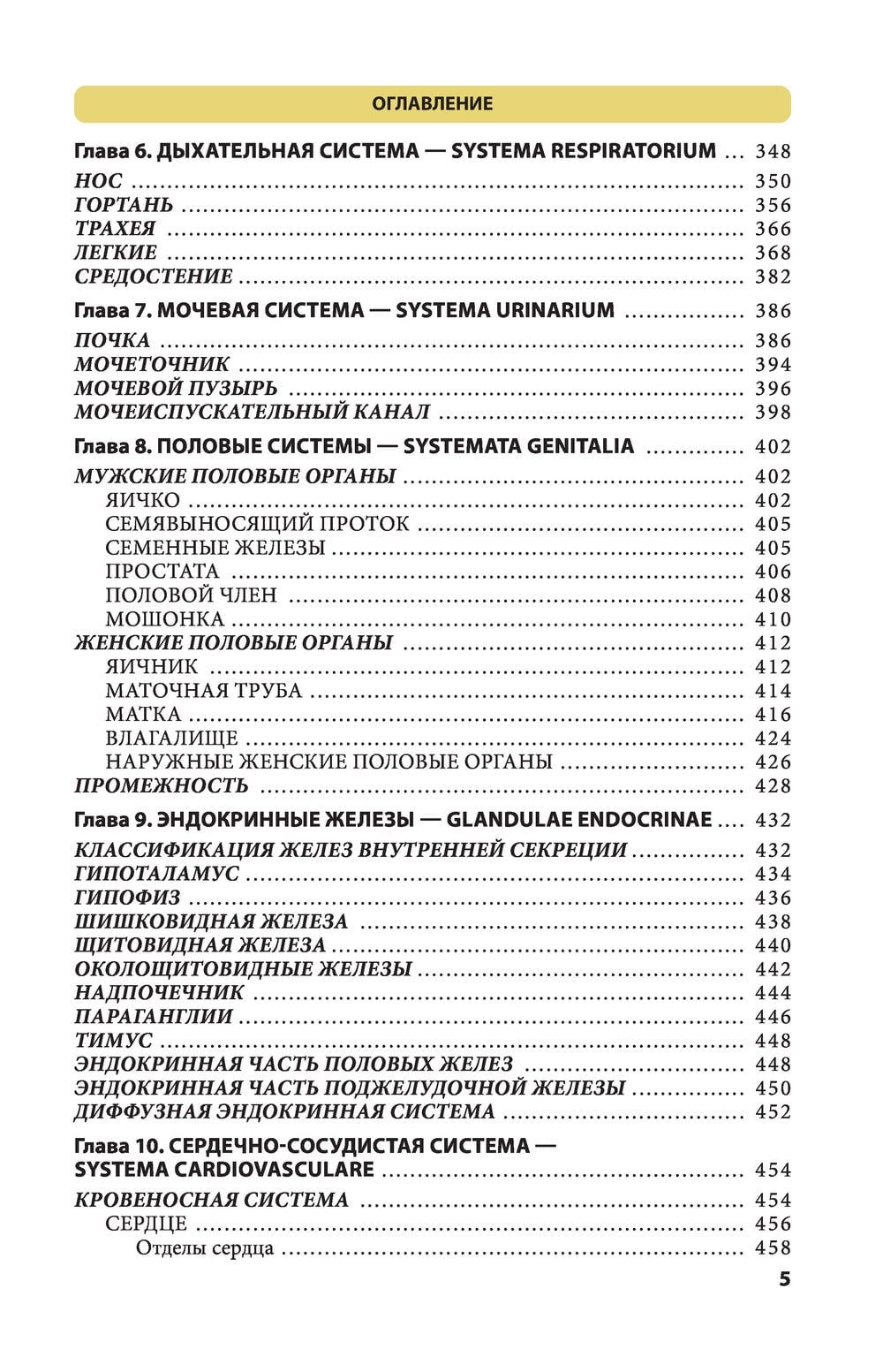 ОГЛАВЛЕНИЕ

Глава 6. ДЫХАТЕЛЬНАЯ СИСТЕМА — SYSTEMA RESPIRATORIUM ... 348

НОС ... 350
ГОРТАНЬ ... 356
ТРАХЕЯ ... 366
ЛЕГКИЕ ... 368
СРЕДОСТЕНИЕ ... 382

Глава 7. МОЧЕВАЯ СИСТЕМА — SYSTEMA URINARIUM ... 386

ПОЧКА ... 386
МОЧЕТОЧНИК ... 394
МОЧЕВОЙ ПУЗЫРЬ ... 396
МОЧЕИСПУСКАТЕЛЬНЫЙ КАНАЛ ... 398

Глава 8. ПОЛОВЫЕ СИСТЕМЫ — SYSTEMATA GENITALIA ... 402

МУЖСКИЕ ПОЛОВЫЕ ОРГАНЫ ... 402
ЯИЧКО ... 402
СЕМЯВЫНОСЯЩИЙ ПРОТОК ... 405
СЕМЕННЫЕ ЖЕЛЕЗЫ ... 405
ПРОСТАТА ... 406
ПОЛОВОЙ ЧЛЕН ... 408
МОШОНКА ... 410
ЖЕНСКИЕ ПОЛОВЫЕ ОРГАНЫ ... 412
ЯИЧНИК ... 412
МАТОЧНАЯ ТРУБА ... 414
МАТКА ... 416
ВЛАГАЛИЩЕ ... 424
НАРУЖНЫЕ ЖЕНСКИЕ ПОЛОВЫЕ ОРГАНЫ ... 426
ПРОМЕЖНОСТЬ ... 428

Глава 9. ЭНДОКРИННЫЕ ЖЕЛЕЗЫ — GLANDULAE ENDOCRINAE ... 432

КЛАССИФИКАЦИЯ ЖЕЛЕЗ ВНУТРЕННЕЙ СЕКРЕЦИИ ... 432
ГИПОТАЛАМУС ... 434
ГИПОФИЗ ... 436
ШИШКОВИДНАЯ ЖЕЛЕЗА ... 438
ЩИТОВИДНАЯ ЖЕЛЕЗА ... 440
ОКОЛОЩИТОВИДНЫЕ ЖЕЛЕЗЫ ... 442
НАДПОЧЕЧНИК ... 444
ПАРАГАНГЛИИ ... 446
ТИМУС ... 448
ЭНДОКРИННАЯ ЧАСТЬ ПОЛОВЫХ ЖЕЛЕЗ ... 448
ЭНДОКРИННАЯ ЧАСТЬ ПОДЖЕЛУДОЧНОЙ ЖЕЛЕЗЫ ... 450
ДИФФУЗНАЯ ЭНДОКРИННАЯ СИСТЕМА ... 452

Глава 10. СЕРДЕЧНО-СОСУДИСТАЯ СИСТЕМА — SYSTEMA CARDIOVASCULARE ... 454

КРОВЕНОСНАЯ СИСТЕМА ... 454
СЕРДЦЕ ... 456
Отделы сердца ... 458

5